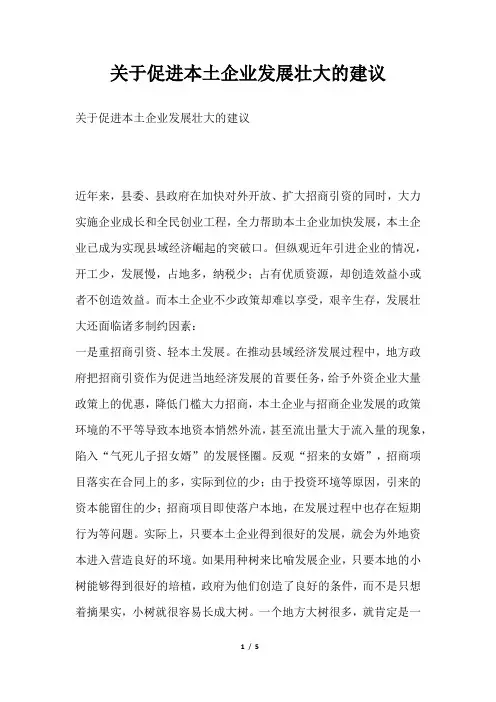 关于促进本土企业发展壮大的建议

关于促进本土企业发展壮大的建议

近年来，县委、县政府在加快对外开放、扩大招商引资的同时，大力实施企业成长和全民创业工程，全力帮助本土企业加快发展，本土企业已成为实现县域经济崛起的突破口。但纵观近年引进企业的情况，开工少，发展慢，占地多，纳税少；占有优质资源，却创造效益小或者不创造效益。而本土企业不少政策却难以享受，艰辛生存，发展壮大还面临诸多制约因素：

一是重招商引资、轻本土发展。在推动县域经济发展过程中，地方政府把招商引资作为促进当地经济发展的首要任务，给予外资企业大量政策上的优惠，降低门槛大力招商，本土企业与招商企业发展的政策环境的不平等导致本地资本悄然外流，甚至流出量大于流入量的现象，陷入“气死儿子招女婿”的发展怪圈。反观“招来的女婿”，招商项目落实在合同上的多，实际到位的少；由于投资环境等原因，引来的资本能留住的少；招商项目即使落户本地，在发展过程中也存在短期行为等问题。实际上，只要本土企业得到很好的发展，就会为外地资本进入营造良好的环境。如果用种树来比喻发展企业，只要本地的小树能够得到很好的培植，政府为他们创造了良好的条件，而不是只想着摘果实，小树就很容易长成大树。一个地方大树很多，就肯定是一

1 / 5